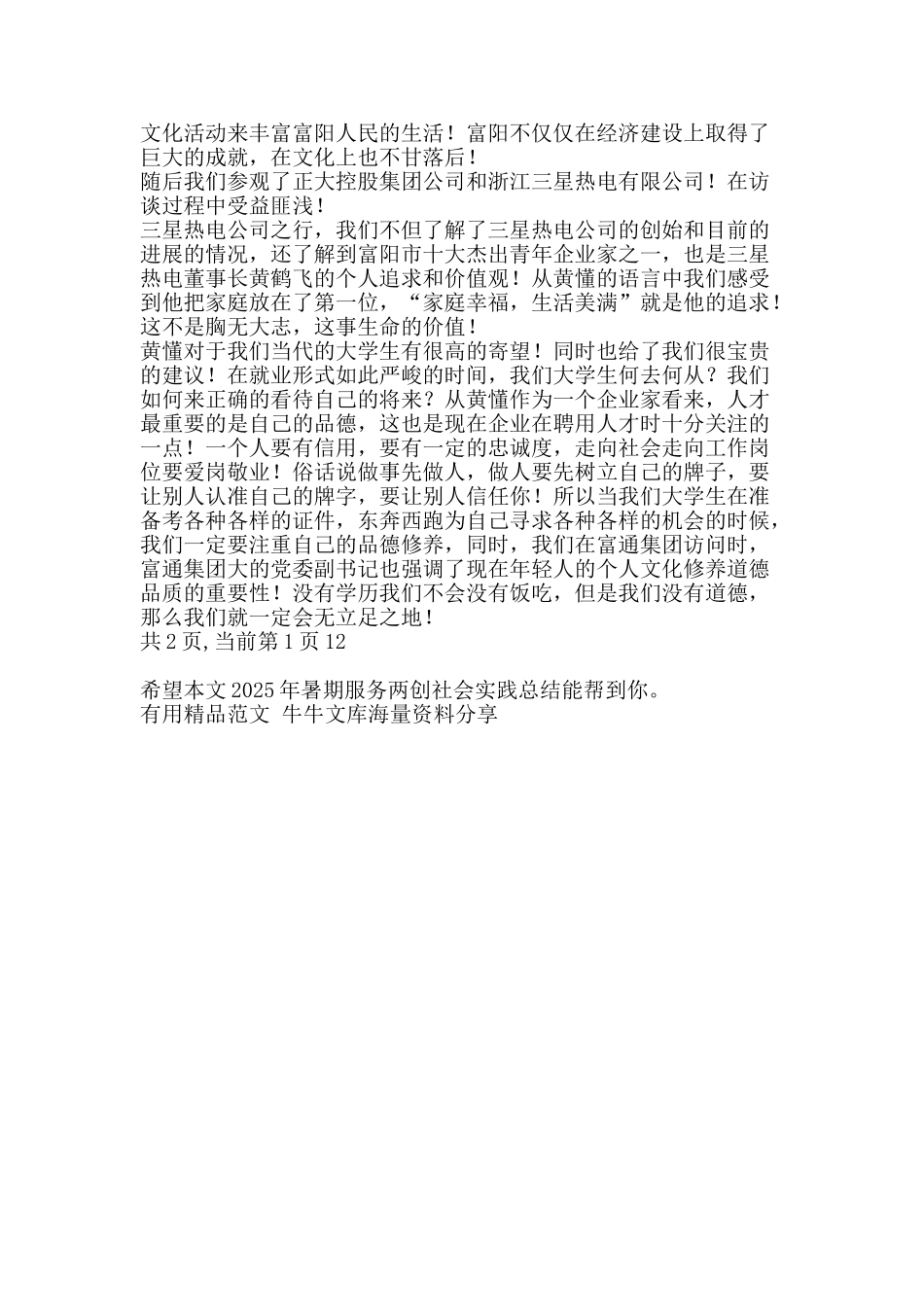 文化活动来丰富富阳人民的生活！富阳不仅仅在经济建设上取得了巨大的成就，在文化上也不甘落后！
随后我们参观了正大控股集团公司和浙江三星热电有限公司！在访谈过程中受益匪浅！
三星热电公司之行，我们不但了解了三星热电公司的创始和目前的进展的情况，还了解到富阳市十大杰出青年企业家之一，也是三星热电董事长黄鹤飞的个人追求和价值观！从黄懂的语言中我们感受到他把家庭放在了第一位，“家庭幸福，生活美满”就是他的追求！这不是胸无大志，这事生命的价值！
黄懂对于我们当代的大学生有很高的寄望！同时也给了我们很宝贵的建议！在就业形式如此严峻的时间，我们大学生何去何从？我们如何来正确的看待自己的将来？从黄懂作为一个企业家看来，人才最重要的是自己的品德，这也是现在企业在聘用人才时十分关注的一点！一个人要有信用，要有一定的忠诚度，走向社会走向工作岗位要爱岗敬业！俗话说做事先做人，做人要先树立自己的牌子，要让别人认准自己的牌字，要让别人信任你！所以当我们大学生在准备考各种各样的证件，东奔西跑为自己寻求各种各样的机会的时候，我们一定要注重自己的品德修养，同时，我们在富通集团访问时，富通集团大的党委副书记也强调了现在年轻人的个人文化修养道德品质的重要性！没有学历我们不会没有饭吃，但是我们没有道德，那么我们就一定会无立足之地！
共 2 页,当前第 1 页 12

希望本文 2025 年暑期服务两创社会实践总结能帮到你。
有用精品范文 牛牛文库海量资料分享